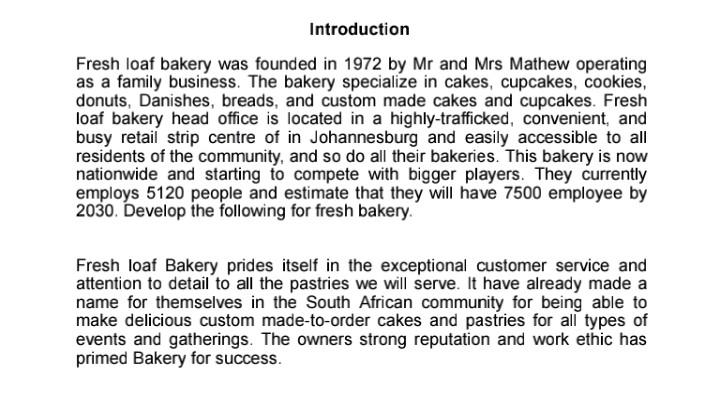 Introduction

Fresh loaf bakery was founded in 1972 by Mr and Mrs Mathew operating as a family business. The bakery specialize in cakes, cupcakes, cookies, donuts, Danishes, breads, and custom made cakes and cupcakes. Fresh loaf bakery head office is located in a highly-trafficked, convenient, and busy retail strip centre of in Johannesburg and easily accessible to all residents of the community, and so do all their bakeries. This bakery is now nationwide and starting to compete with bigger players. They currently employs 5120 people and estimate that they will have 7500 employee by 2030. Develop the following for fresh bakery.

Fresh loaf Bakery prides itself in the exceptional customer service and attention to detail to all the pastries we will serve. It have already made a name for themselves in the South African community for being able to make delicious custom made-to-order cakes and pastries for all types of events and gatherings. The owners strong reputation and work ethic has primed Bakery for success.